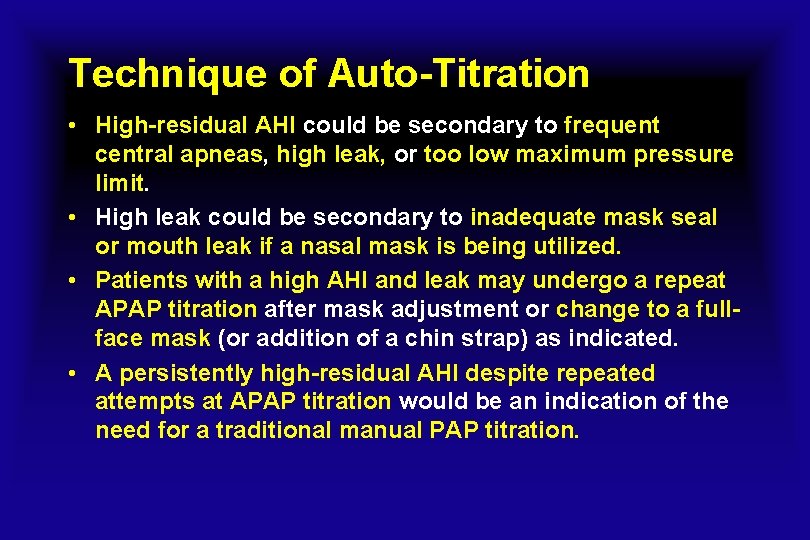 Technique of Auto-Titration

• High-residual AHI could be secondary to frequent central apneas, high leak, or too low maximum pressure limit.

• High leak could be secondary to inadequate mask seal or mouth leak if a nasal mask is being utilized.

• Patients with a high AHI and leak may undergo a repeat APAP titration after mask adjustment or change to a full-face mask (or addition of a chin strap) as indicated.

• A persistently high-residual AHI despite repeated attempts at APAP titration would be an indication of the need for a traditional manual PAP titration.